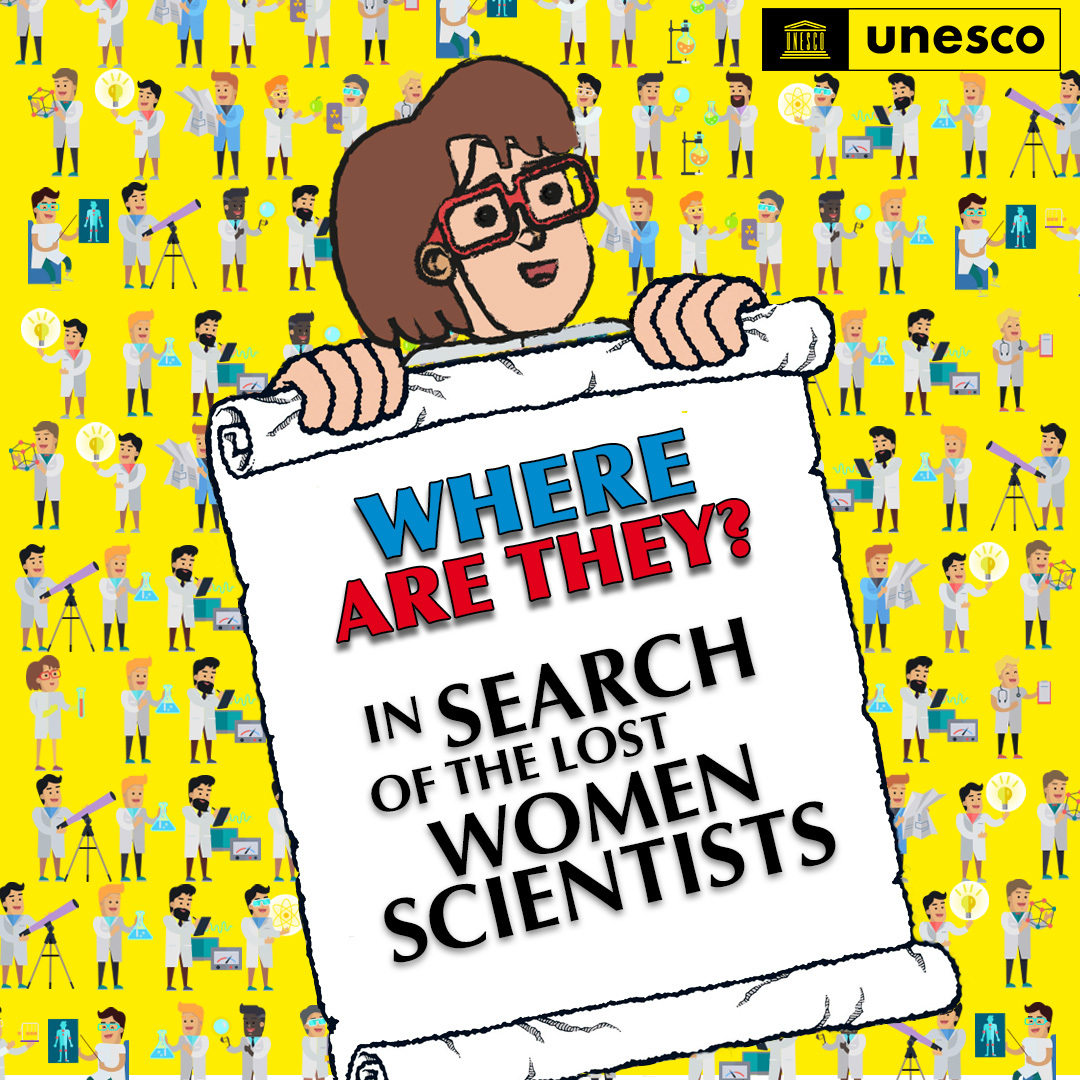 UNESCO unesco

WHERE ARE THEY?

IN SEARCH OF THE LOST WOMEN SCIENTISTS